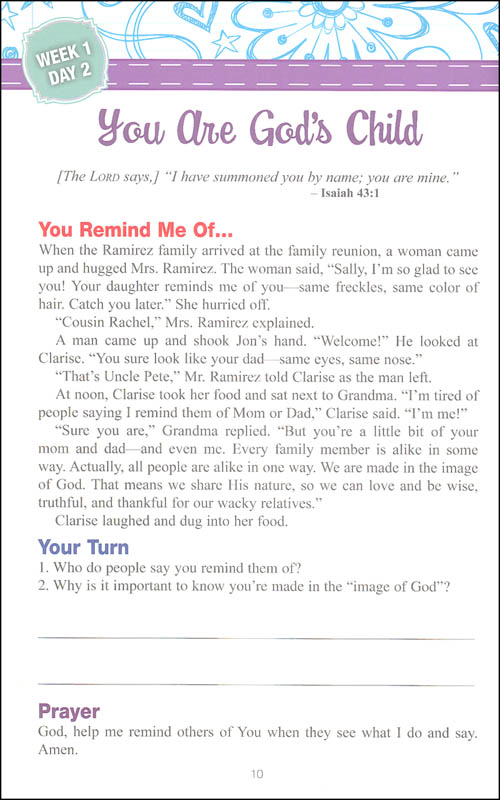 WEEK 1
DAY 2

You Are God's Child

[The LORD says,] "I have summoned you by name; you are mine."
– Isaiah 43:1

You Remind Me Of...

When the Ramirez family arrived at the family reunion, a woman came up and hugged Mrs. Ramirez. The woman said, "Sally, I'm so glad to see you! Your daughter reminds me of you—same freckles, same color of hair. Catch you later." She hurried off.

"Cousin Rachel," Mrs. Ramirez explained.

A man came up and shook Jon's hand. "Welcome!" He looked at Clarise. "You sure look like your dad—same eyes, same nose."

"That's Uncle Pete," Mr. Ramirez told Clarise as the man left.

At noon, Clarise took her food and sat next to Grandma. "I'm tired of people saying I remind them of Mom or Dad," Clarise said. "I'm me!"

"Sure you are," Grandma replied. "But you're a little bit of your mom and dad—and even me. Every family member is alike in some way. Actually, all people are alike in one way. We are made in the image of God. That means we share His nature, so we can love and be wise, truthful, and thankful for our wacky relatives."

Clarise laughed and dug into her food.

Your Turn

1. Who do people say you remind them of?
2. Why is it important to know you're made in the "image of God"?

Prayer

God, help me remind others of You when they see what I do and say. Amen.

10